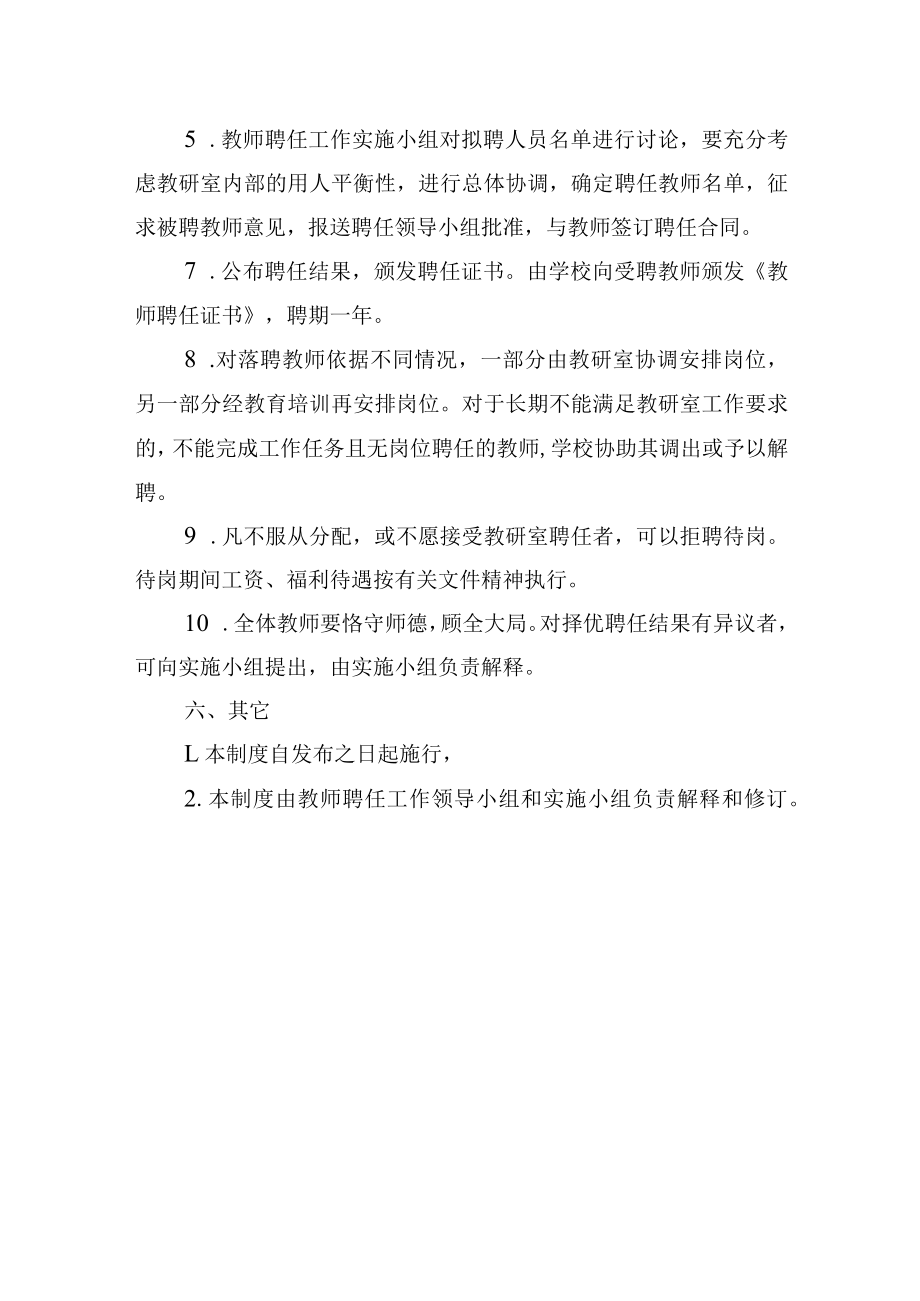 5 . 教师聘任工作实施小组对拟聘人员名单进行讨论，要充分考虑教研室内部的用人平衡性，进行总体协调，确定聘任教师名单，征求被聘教师意见，报送聘任领导小组批准，与教师签订聘任合同。

7 . 公布聘任结果，颁发聘任证书。由学校向受聘教师颁发《教师聘任证书》，聘期一年。

8 .对落聘教师依据不同情况，一部分由教研室协调安排岗位，另一部分经教育培训再安排岗位。对于长期不能满足教研室工作要求的，不能完成工作任务且无岗位聘任的教师，学校协助其调出或予以解聘。

9 . 凡不服从分配，或不愿接受教研室聘任者，可以拒聘待岗。待岗期间工资、福利待遇按有关文件精神执行。

10 . 全体教师要恪守师德，顾全大局。对择优聘任结果有异议者，可向实施小组提出，由实施小组负责解释。

六、其它

L 本制度自发布之日起施行，

2. 本制度由教师聘任工作领导小组和实施小组负责解释和修订。